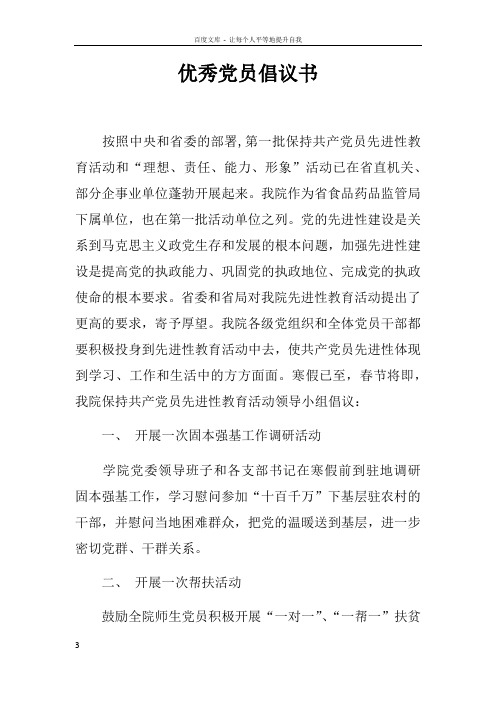 百度文库 - 让每个人平等地提升自我

优秀党员倡议书

按照中央和省委的部署，第一批保持共产党员先进性教育活动和“理想、责任、能力、形象”活动已在省直机关、部分企事业单位蓬勃开展起来。我院作为省食品药品监管局下属单位，也在第一批活动单位之列。党的先进性建设是关系到马克思主义政党生存和发展的根本问题，加强先进性建设是提高党的执政能力、巩固党的执政地位、完成党的执政使命的根本要求。省委和省局对我院先进性教育活动提出了更高的要求，寄予厚望。我院各级党组织和全体党员干部都要积极投身到先进性教育活动中去，使共产党员先进性体现到学习、工作和生活中的方方面面。寒假已至，春节将即，我院保持共产党员先进性教育活动领导小组倡议：

一、 开展一次固本强基工作调研活动

学院党委领导班子和各支部书记在寒假前到驻地调研固本强基工作，学习慰问参加“十百千万”下基层驻农村的干部，并慰问当地困难群众，把党的温暖送到基层，进一步密切党群、干群关系。

二、 开展一次帮扶活动

鼓励全院师生党员积极开展“一对一”、“一帮一”扶贫

3